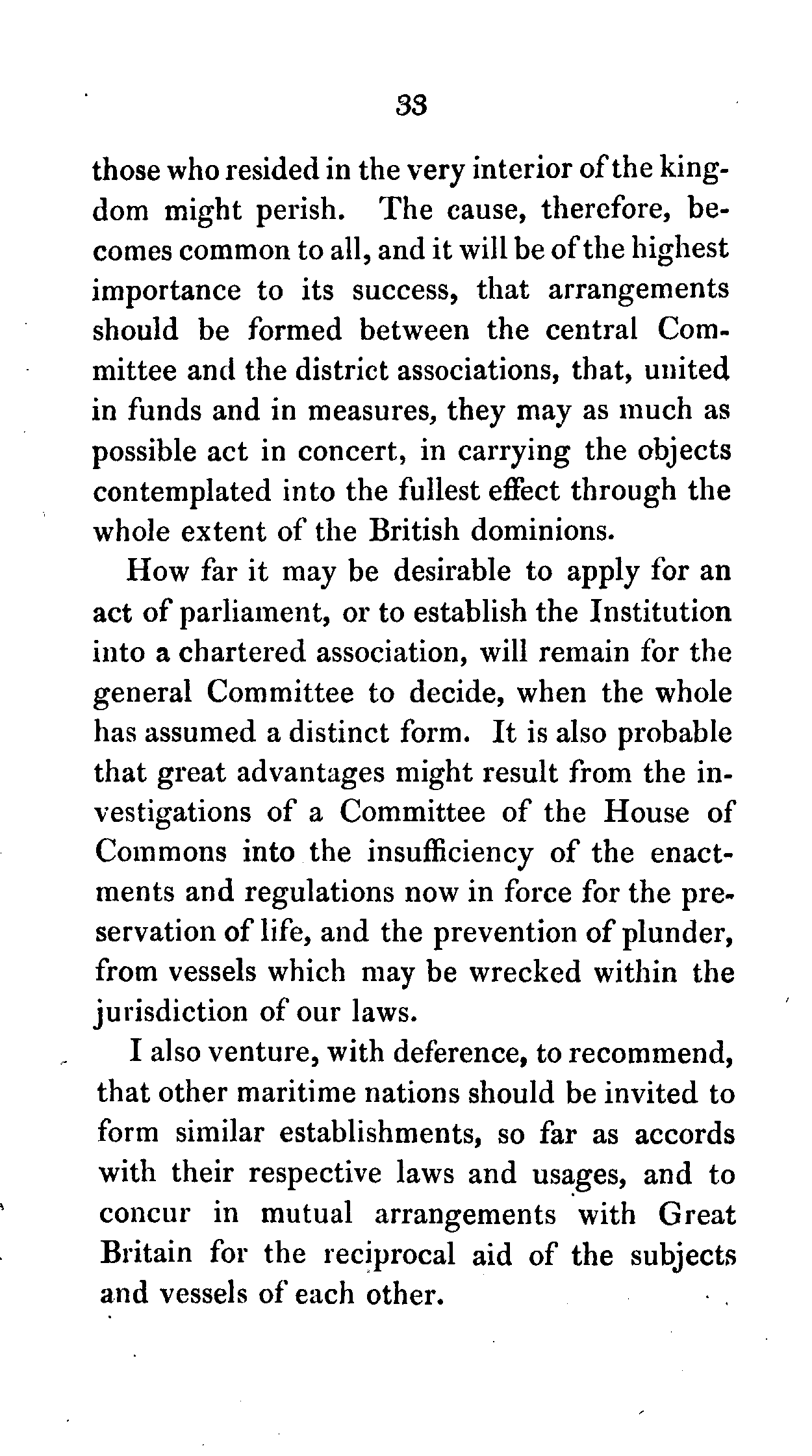 33

those who resided in the very interior of the kingdom might perish. The cause, therefore, becomes common to all, and it will be of the highest importance to its success, that arrangements should be formed between the central Committee and the district associations, that, united in funds and in measures, they may as much as possible act in concert, in carrying the objects contemplated into the fullest effect through the whole extent of the British dominions.

How far it may be desirable to apply for an act of parliament, or to establish the Institution into a chartered association, will remain for the general Committee to decide, when the whole has assumed a distinct form. It is also probable that great advantages might result from the investigations of a Committee of the House of Commons into the insufficiency of the enactments and regulations now in force for the preservation of life, and the prevention of plunder, from vessels which may be wrecked within the jurisdiction of our laws.

I also venture, with deference, to recommend, that other maritime nations should be invited to form similar establishments, so far as accords with their respective laws and usages, and to concur in mutual arrangements with Great Britain for the reciprocal aid of the subjects and vessels of each other.